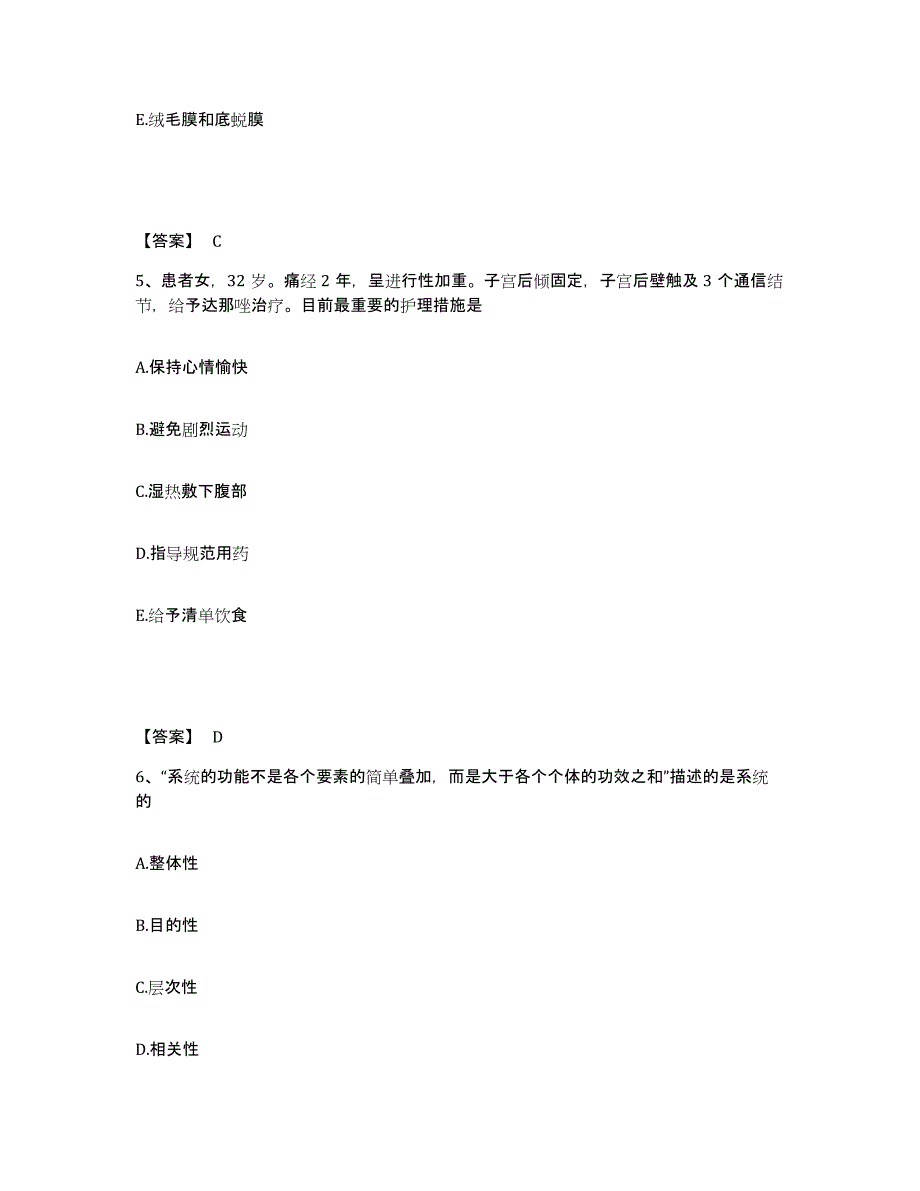 E.绒毛膜和底蜕膜

【答案】 C

5、患者女，32 岁。痛经 2 年，呈进行性加重。子宫后倾固定，子宫后壁触及 3 个通信结节，给予达那唑治疗。目前最重要的护理措施是

A.保持心情愉快

B.避免剧烈运动

C.湿热敷下腹部

D.指导规范用药

E.给予清单饮食

【答案】 D

6、“系统的功能不是各个要素的简单叠加，而是大于各个个体的功效之和”描述的是系统的

A.整体性

B.目的性

C.层次性

D.相关性